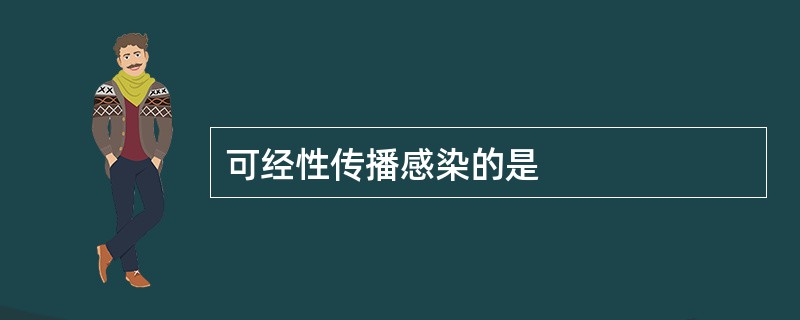 可经性传播感染的是